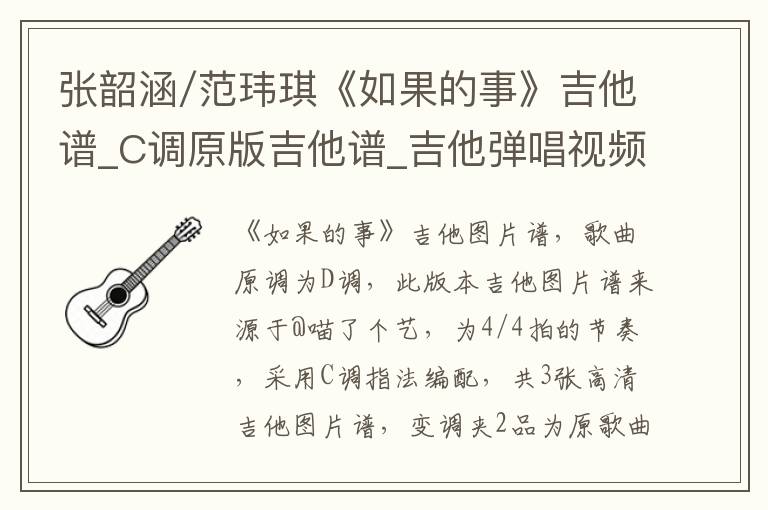 张韶涵/范玮琪《如果的事》吉他谱_C调原版吉他谱_吉他弹唱视频

《如果的事》吉他图片谱，歌曲原调为D调，此版本吉他图片谱来源于@喵了个艺，为4/4拍的节奏，采用C调指法编配，共3张高清吉他图片谱，变调夹2品为原歌曲